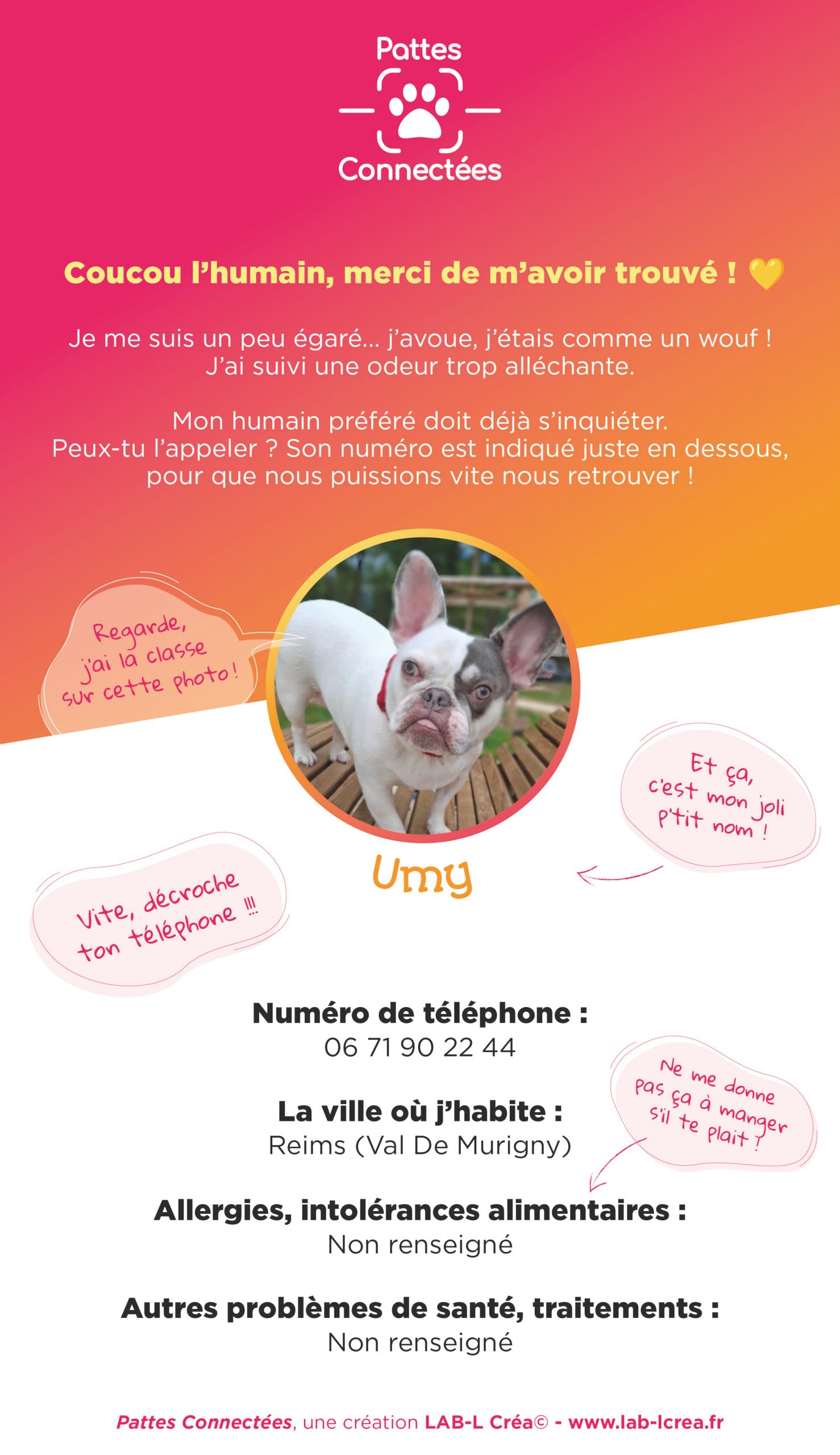 Pattes
Connectées

Coucou l'humain, merci de m'avoir trouvé ! 💛

Je me suis un peu égaré... j'avoue, j'étais comme un wouf ! J'ai suivi une odeur trop alléchante.

Mon humain préféré doit déjà s'inquiéter. Peux-tu l'appeler ? Son numéro est indiqué juste en dessous, pour que nous puissions vite nous retrouver !

Regarde, j'ai la classe sur cette photo !

Et ça, c'est mon joli p'tit nom !

Umy

Vite, décroche ton téléphone !!!

Numéro de téléphone :
06 71 90 22 44

Ne me donne pas ça à manger s'il te plait !

La ville où j'habite :
Reims (Val De Murigny)

Allergies, intolérances alimentaires :
Non renseigné

Autres problèmes de santé, traitements :
Non renseigné

Pattes Connectées, une création LAB-L Créa© - www.lab-lcrea.fr